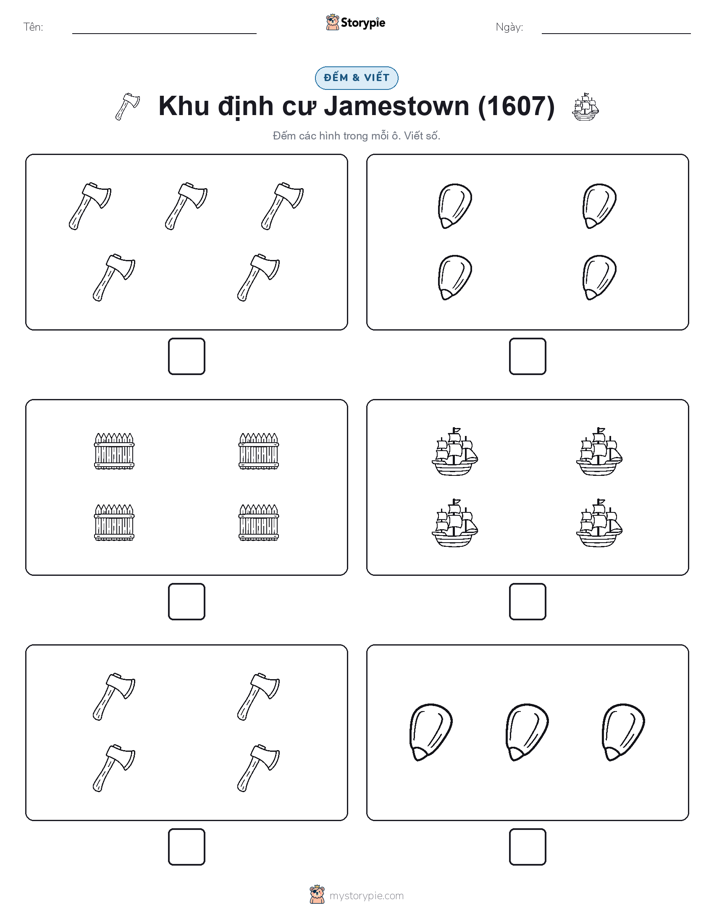 Tên:

Storypie

Ngày:

ĐẾM & VIẾT

Khu định cư Jamestown (1607)

Đếm các hình trong mỗi ô. Viết số.

mystorypie.com